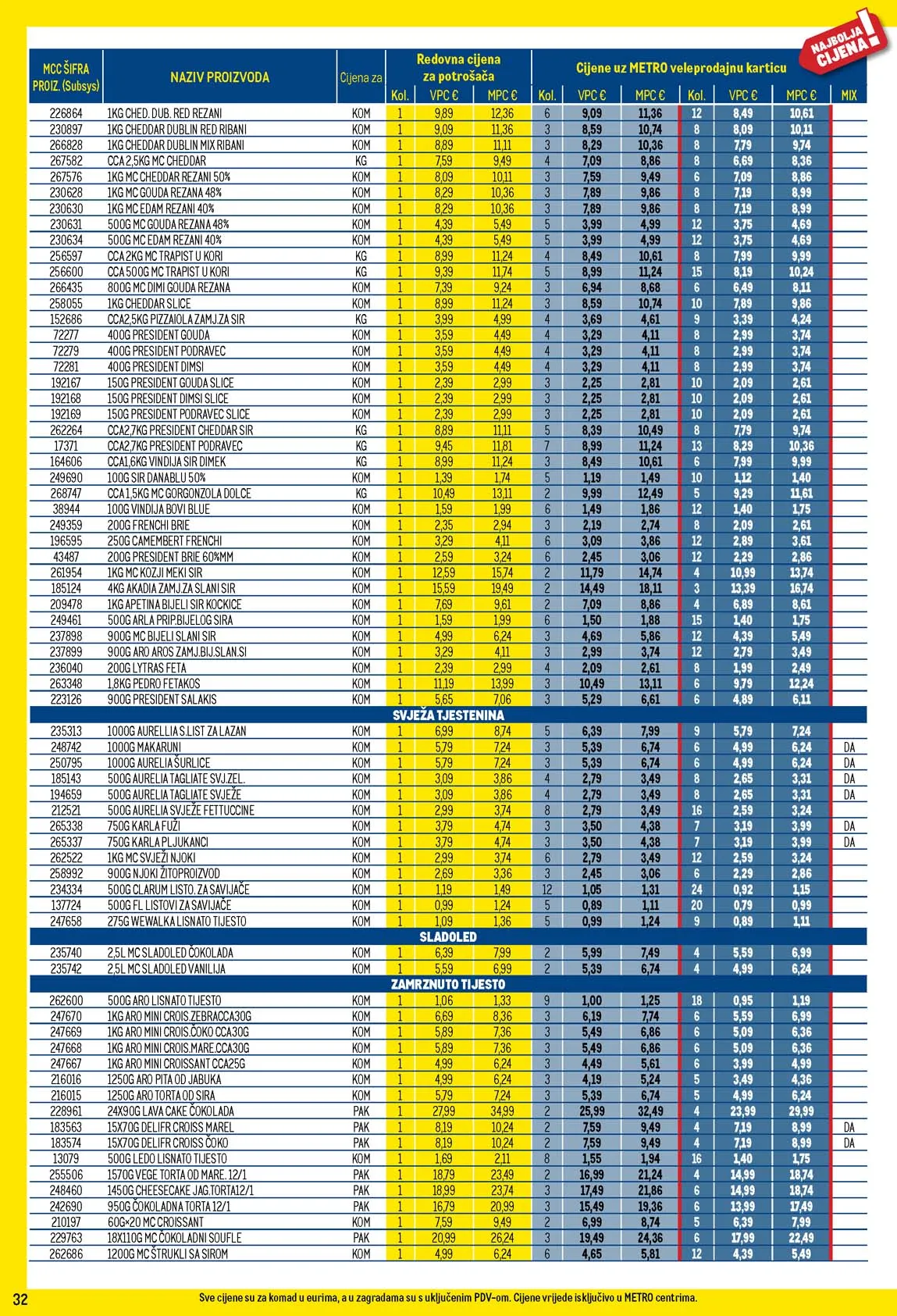 NAJBOLJA CIJENA!

| MCC ŠIFRA PROIZ. (Subsys) | NAZIV PROIZVODA | Cijena za | Redovna cijena za potrošača Kol. | VPC € | MPC € | Cijene uz METRO veleprodajnu karticu Kol. | VPC € | MPC € | Kol. | VPC € | MPC € | MIX |
|---|---|---|---|---|---|---|---|---|---|---|---|---|
| 226864 | 1KG CHED. DUB. RED REZANI | KOM | 1 | 9,89 | 12,36 | 6 | 9,09 | 11,36 | 12 | 8,49 | 10,61 | |
| 230897 | 1KG CHEDDAR DUBLIN RED RIBANI | KOM | 1 | 9,09 | 11,36 | 3 | 8,59 | 10,74 | 8 | 8,09 | 10,11 | |
| 266828 | 1KG CHEDDAR DUBLIN MIX RIBANI | KOM | 1 | 8,89 | 11,11 | 3 | 8,29 | 10,36 | 8 | 7,79 | 9,74 | |
| 267582 | CCA 2,5KG MC CHEDDAR | KG | 1 | 7,59 | 9,49 | 4 | 7,09 | 8,86 | 8 | 6,69 | 8,36 | |
| 267576 | 1KG MC CHEDDAR REZANI 50% | KOM | 1 | 8,09 | 10,11 | 3 | 7,59 | 9,49 | 6 | 7,09 | 8,86 | |
| 230628 | 1KG MC GOUDA REZANA 48% | KOM | 1 | 8,29 | 10,36 | 3 | 7,89 | 9,86 | 8 | 7,19 | 8,99 | |
| 230630 | 1KG MC EDAM REZANI 40% | KOM | 1 | 8,29 | 10,36 | 3 | 7,89 | 9,86 | 8 | 7,19 | 8,99 | |
| 230631 | 500G MC GOUDA REZANA 48% | KOM | 1 | 4,39 | 5,49 | 5 | 3,99 | 4,99 | 12 | 3,75 | 4,69 | |
| 230634 | 500G MC EDAM REZANI 40% | KOM | 1 | 4,39 | 5,49 | 5 | 3,99 | 4,99 | 12 | 3,75 | 4,69 | |
| 256597 | CCA 2KG MC TRAPIST U KORI | KG | 1 | 8,99 | 11,24 | 4 | 8,49 | 10,61 | 8 | 7,99 | 9,99 | |
| 256600 | CCA 500G MC TRAPIST U KORI | KG | 1 | 9,39 | 11,74 | 5 | 8,99 | 11,24 | 15 | 8,19 | 10,24 | |
| 266435 | 800G MC DIMI GOUDA REZANA | KOM | 1 | 7,39 | 9,24 | 3 | 6,94 | 8,68 | 6 | 6,49 | 8,11 | |
| 258055 | 1KG CHEDDAR SLICE | KOM | 1 | 8,99 | 11,24 | 3 | 8,59 | 10,74 | 10 | 7,89 | 9,86 | |
| 152686 | CCA2,5KG PIZZAIOLA ZAMJ.ZA SIR | KG | 1 | 3,99 | 4,99 | 4 | 3,69 | 4,61 | 9 | 3,39 | 4,24 | |
| 72277 | 400G PRESIDENT GOUDA | KOM | 1 | 3,59 | 4,49 | 4 | 3,29 | 4,11 | 8 | 2,99 | 3,74 | |
| 72279 | 400G PRESIDENT PODRAVEC | KOM | 1 | 3,59 | 4,49 | 4 | 3,29 | 4,11 | 8 | 2,99 | 3,74 | |
| 72281 | 400G PRESIDENT DIMSI | KOM | 1 | 3,59 | 4,49 | 4 | 3,29 | 4,11 | 8 | 2,99 | 3,74 | |
| 192167 | 150G PRESIDENT GOUDA SLICE | KOM | 1 | 2,39 | 2,99 | 3 | 2,25 | 2,81 | 10 | 2,09 | 2,61 | |
| 192168 | 150G PRESIDENT DIMSI SLICE | KOM | 1 | 2,39 | 2,99 | 3 | 2,25 | 2,81 | 10 | 2,09 | 2,61 | |
| 192169 | 150G PRESIDENT PODRAVEC SLICE | KOM | 1 | 2,39 | 2,99 | 3 | 2,25 | 2,81 | 10 | 2,09 | 2,61 | |
| 262264 | CCA2,7KG PRESIDENT CHEDDAR SIR | KG | 1 | 8,89 | 11,11 | 5 | 8,39 | 10,49 | 8 | 7,79 | 9,74 | |
| 17371 | CCA2,7KG PRESIDENT PODRAVEC | KG | 1 | 9,45 | 11,81 | 7 | 8,99 | 11,24 | 13 | 8,29 | 10,36 | |
| 164606 | CCA1,6KG VINDIJA SIR DIMEK | KG | 1 | 8,99 | 11,24 | 3 | 8,49 | 10,61 | 6 | 7,99 | 9,99 | |
| 249690 | 100G SIR DANABLU 50% | KOM | 1 | 1,39 | 1,74 | 5 | 1,19 | 1,49 | 10 | 1,12 | 1,40 | |
| 268747 | CCA 1,5KG MC GORGONZOLA DOLCE | KG | 1 | 10,49 | 13,11 | 2 | 9,99 | 12,49 | 5 | 9,29 | 11,61 | |
| 38944 | 100G VINDIJA BOVI BLUE | KOM | 1 | 1,59 | 1,99 | 6 | 1,49 | 1,86 | 12 | 1,40 | 1,75 | |
| 249359 | 200G FRENCHI BRIE | KOM | 1 | 2,35 | 2,94 | 3 | 2,19 | 2,74 | 8 | 2,09 | 2,61 | |
| 196595 | 250G CAMEMBERT FRENCHI | KOM | 1 | 3,29 | 4,11 | 6 | 3,09 | 3,86 | 12 | 2,89 | 3,61 | |
| 43487 | 200G PRESIDENT BRIE 60%MM | KOM | 1 | 2,59 | 3,24 | 6 | 2,45 | 3,06 | 12 | 2,29 | 2,86 | |
| 261954 | 1KG MC KOZJI MEKI SIR | KOM | 1 | 12,59 | 15,74 | 2 | 11,79 | 14,74 | 4 | 10,99 | 13,74 | |
| 185124 | 4KG AKADIA ZAMJ.ZA SLANI SIR | KOM | 1 | 15,59 | 19,49 | 2 | 14,49 | 18,11 | 3 | 13,39 | 16,74 | |
| 209478 | 1KG APETINA BIJELI SIR KOCKICE | KOM | 1 | 7,69 | 9,61 | 2 | 7,09 | 8,86 | 4 | 6,89 | 8,61 | |
| 249461 | 500G ARLA PRIP.BIJELOG SIRA | KOM | 1 | 1,59 | 1,99 | 6 | 1,50 | 1,88 | 15 | 1,40 | 1,75 | |
| 237898 | 900G MC BIJELI SLANI SIR | KOM | 1 | 4,99 | 6,24 | 3 | 4,69 | 5,86 | 12 | 4,39 | 5,49 | |
| 237899 | 900G ARO AROS ZAMJ.BIJ.SLAN.SI | KOM | 1 | 3,29 | 4,11 | 3 | 2,99 | 3,74 | 12 | 2,79 | 3,49 | |
| 236040 | 200G LYTRAS FETA | KOM | 1 | 2,39 | 2,99 | 4 | 2,09 | 2,61 | 8 | 1,99 | 2,49 | |
| 263348 | 1,8KG PEDRO FETAKOS | KOM | 1 | 11,19 | 13,99 | 3 | 10,49 | 13,11 | 6 | 9,79 | 12,24 | |
| 223126 | 900G PRESIDENT SALAKIS | KOM | 1 | 5,65 | 7,06 | 3 | 5,29 | 6,61 | 6 | 4,89 | 6,11 | |
| SVJEŽA TJESTENINA | | | | | | | | | | | | |
| 235313 | 1000G AURELLIA S.LIST ZA LAZAN | KOM | 1 | 6,99 | 8,74 | 5 | 6,39 | 7,99 | 9 | 5,79 | 7,24 | |
| 248742 | 1000G MAKARUNI | KOM | 1 | 5,79 | 7,24 | 3 | 5,39 | 6,74 | 6 | 4,99 | 6,24 | DA |
| 250795 | 1000G AURELIA ŠURLICE | KOM | 1 | 5,79 | 7,24 | 3 | 5,39 | 6,74 | 6 | 4,99 | 6,24 | DA |
| 185143 | 500G AURELIA TAGLIATE SVJ.ZEL. | KOM | 1 | 3,09 | 3,86 | 4 | 2,79 | 3,49 | 8 | 2,65 | 3,31 | DA |
| 194659 | 500G AURELIA TAGLIATE SVJEŽE | KOM | 1 | 3,09 | 3,86 | 4 | 2,79 | 3,49 | 8 | 2,65 | 3,31 | DA |
| 212521 | 500G AURELIA SVJEŽE FETTUCCINE | KOM | 1 | 2,99 | 3,74 | 8 | 2,79 | 3,49 | 16 | 2,59 | 3,24 | |
| 265338 | 750G KARLA FUŽI | KOM | 1 | 3,79 | 4,74 | 3 | 3,50 | 4,38 | 7 | 3,19 | 3,99 | DA |
| 265337 | 750G KARLA PLJUKANCI | KOM | 1 | 3,79 | 4,74 | 3 | 3,50 | 4,38 | 7 | 3,19 | 3,99 | DA |
| 262522 | 1KG MC SVJEŽI NJOKI | KOM | 1 | 2,99 | 3,74 | 6 | 2,79 | 3,49 | 12 | 2,59 | 3,24 | |
| 258992 | 900G NJOKI ŽITOPROIZVOD | KOM | 1 | 2,69 | 3,36 | 3 | 2,45 | 3,06 | 6 | 2,29 | 2,86 | |
| 234334 | 500G CLARUM LISTO. ZA SAVIJAČE | KOM | 1 | 1,19 | 1,49 | 12 | 1,05 | 1,31 | 24 | 0,92 | 1,15 | |
| 137724 | 500G FL LISTOVI ZA SAVIJAČE | KOM | 1 | 0,99 | 1,24 | 5 | 0,89 | 1,11 | 20 | 0,79 | 0,99 | |
| 247658 | 275G WEWALKA LISNATO TIJESTO | KOM | 1 | 1,09 | 1,36 | 5 | 0,99 | 1,24 | 9 | 0,89 | 1,11 | |
| SLADOLED | | | | | | | | | | | | |
| 235740 | 2,5L MC SLADOLED ČOKOLADA | KOM | 1 | 6,39 | 7,99 | 2 | 5,99 | 7,49 | 4 | 5,59 | 6,99 | |
| 235742 | 2,5L MC SLADOLED VANILIJA | KOM | 1 | 5,59 | 6,99 | 2 | 5,39 | 6,74 | 4 | 4,99 | 6,24 | |
| ZAMRZNUTO TIJESTO | | | | | | | | | | | | |
| 262600 | 500G ARO LISNATO TIJESTO | KOM | 1 | 1,06 | 1,33 | 9 | 1,00 | 1,25 | 18 | 0,95 | 1,19 | |
| 247670 | 1KG ARO MINI CROIS.ZEBRACCA30G | KOM | 1 | 6,69 | 8,36 | 3 | 6,19 | 7,74 | 6 | 5,59 | 6,99 | |
| 247669 | 1KG ARO MINI CROIS.ČOKO CCA30G | KOM | 1 | 5,89 | 7,36 | 3 | 5,49 | 6,86 | 6 | 5,09 | 6,36 | |
| 247668 | 1KG ARO MINI CROIS.MARE.CCA30G | KOM | 1 | 5,89 | 7,36 | 3 | 5,49 | 6,86 | 6 | 5,09 | 6,36 | |
| 247667 | 1KG ARO MINI CROISSANT CCA25G | KOM | 1 | 4,99 | 6,24 | 3 | 4,49 | 5,61 | 6 | 3,99 | 4,99 | |
| 216016 | 1250G ARO PITA OD JABUKA | KOM | 1 | 4,99 | 6,24 | 3 | 4,19 | 5,24 | 5 | 3,49 | 4,36 | |
| 216015 | 1250G ARO TORTA OD SIRA | KOM | 1 | 5,79 | 7,24 | 3 | 5,39 | 6,74 | 5 | 4,99 | 6,24 | |
| 228961 | 24X90G LAVA CAKE ČOKOLADA | PAK | 1 | 27,99 | 34,99 | 2 | 25,99 | 32,49 | 4 | 23,99 | 29,99 | |
| 183563 | 15X70G DELIFR CROISS MAREL | PAK | 1 | 8,19 | 10,24 | 2 | 7,59 | 9,49 | 4 | 7,19 | 8,99 | DA |
| 183574 | 15X70G DELIFR CROISS ČOKO | PAK | 1 | 8,19 | 10,24 | 2 | 7,59 | 9,49 | 4 | 7,19 | 8,99 | DA |
| 13079 | 500G LEDO LISNATO TIJESTO | KOM | 1 | 1,69 | 2,11 | 8 | 1,55 | 1,94 | 16 | 1,40 | 1,75 | |
| 255506 | 1570G VEGE TORTA OD MARE. 12/1 | PAK | 1 | 18,79 | 23,49 | 2 | 16,99 | 21,24 | 4 | 14,99 | 18,74 | |
| 248460 | 1450G CHEESECAKE JAG.TORTA12/1 | PAK | 1 | 18,99 | 23,74 | 3 | 17,49 | 21,86 | 6 | 14,99 | 18,74 | |
| 242690 | 950G ČOKOLADNA TORTA 12/1 | PAK | 1 | 16,79 | 20,99 | 3 | 15,49 | 19,36 | 6 | 13,99 | 17,49 | |
| 210197 | 60G×20 MC CROISSANT | KOM | 1 | 7,59 | 9,49 | 2 | 6,99 | 8,74 | 5 | 6,39 | 7,99 | |
| 229763 | 18X110G MC ČOKOLADNI SOUFLE | PAK | 1 | 20,99 | 26,24 | 3 | 19,49 | 24,36 | 6 | 17,99 | 22,49 | |
| 262686 | 1200G MC ŠTRUKLI SA SIROM | KOM | 1 | 4,99 | 6,24 | 6 | 4,65 | 5,81 | 12 | 4,39 | 5,49 | |

32

Sve cijene su za komad u eurima, a u zagradama su s uključenim PDV-om. Cijene vrijede isključivo u METRO centrima.